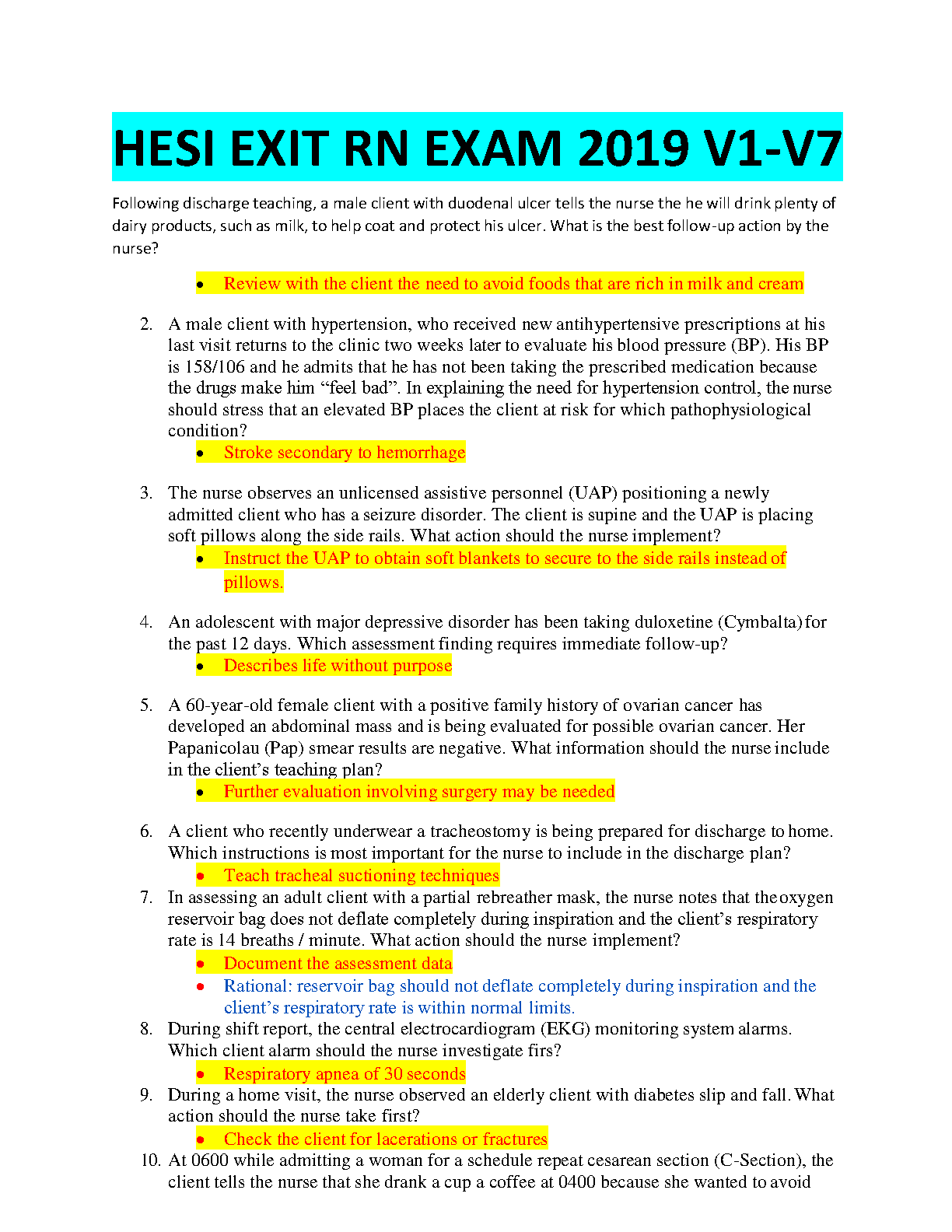 HESI EXIT RN EXAM 2019 V1-V7

Following discharge teaching, a male client with duodenal ulcer tells the nurse the he will drink plenty of dairy products, such as milk, to help coat and protect his ulcer. What is the best follow-up action by the nurse?

• Review with the client the need to avoid foods that are rich in milk and cream

2. A male client with hypertension, who received new antihypertensive prescriptions at his last visit returns to the clinic two weeks later to evaluate his blood pressure (BP). His BP is 158/106 and he admits that he has not been taking the prescribed medication because the drugs make him "feel bad". In explaining the need for hypertension control, the nurse should stress that an elevated BP places the client at risk for which pathophysiological condition?
• Stroke secondary to hemorrhage

3. The nurse observes an unlicensed assistive personnel (UAP) positioning a newly admitted client who has a seizure disorder. The client is supine and the UAP is placing soft pillows along the side rails. What action should the nurse implement?
• Instruct the UAP to obtain soft blankets to secure to the side rails instead of pillows.

4. An adolescent with major depressive disorder has been taking duloxetine (Cymbalta) for the past 12 days. Which assessment finding requires immediate follow-up?
• Describes life without purpose

5. A 60-year-old female client with a positive family history of ovarian cancer has developed an abdominal mass and is being evaluated for possible ovarian cancer. Her Papanicolau (Pap) smear results are negative. What information should the nurse include in the client's teaching plan?
• Further evaluation involving surgery may be needed

6. A client who recently underwear a tracheostomy is being prepared for discharge to home. Which instructions is most important for the nurse to include in the discharge plan?
• Teach tracheal suctioning techniques
7. In assessing an adult client with a partial rebreather mask, the nurse notes that the oxygen reservoir bag does not deflate completely during inspiration and the client's respiratory rate is 14 breaths / minute. What action should the nurse implement?
• Document the assessment data
• Rational: reservoir bag should not deflate completely during inspiration and the client's respiratory rate is within normal limits.
8. During shift report, the central electrocardiogram (EKG) monitoring system alarms. Which client alarm should the nurse investigate firs?
• Respiratory apnea of 30 seconds
9. During a home visit, the nurse observed an elderly client with diabetes slip and fall. What action should the nurse take first?
• Check the client for lacerations or fractures
10. At 0600 while admitting a woman for a schedule repeat cesarean section (C-Section), the client tells the nurse that she drank a cup a coffee at 0400 because she wanted to avoid